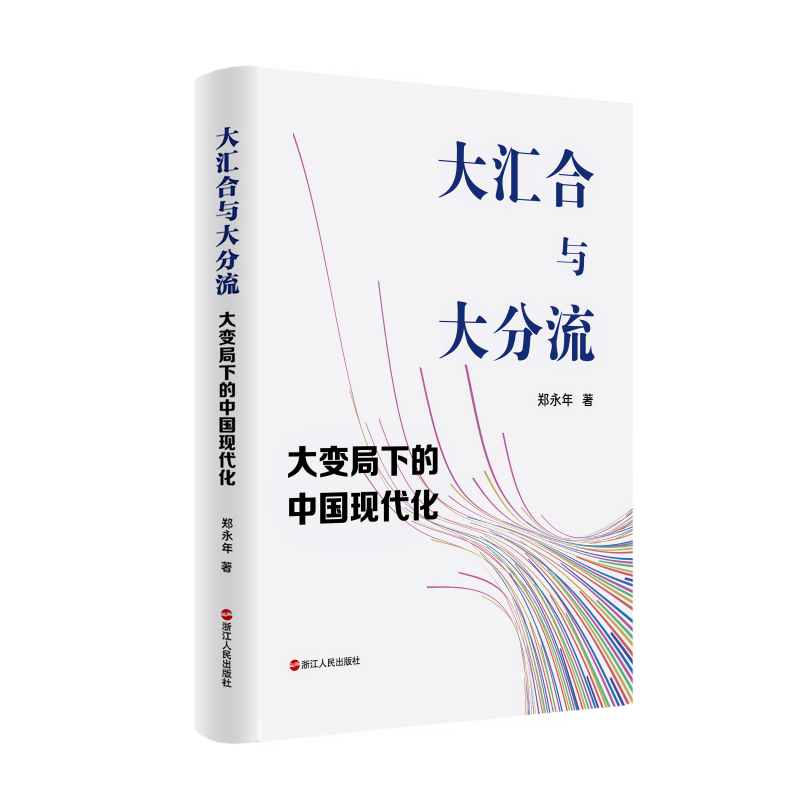 大汇合与大分流
大变局下的中国现代化
郑永年 著
浙江人民出版社

大汇合
与
大分流

郑永年 著

大变局下的
中国现代化

浙江人民出版社